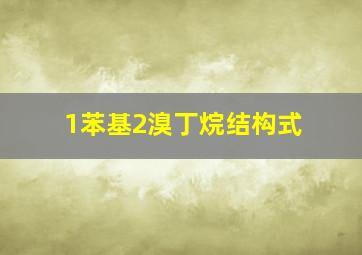 1苯基2溴丁烷结构式